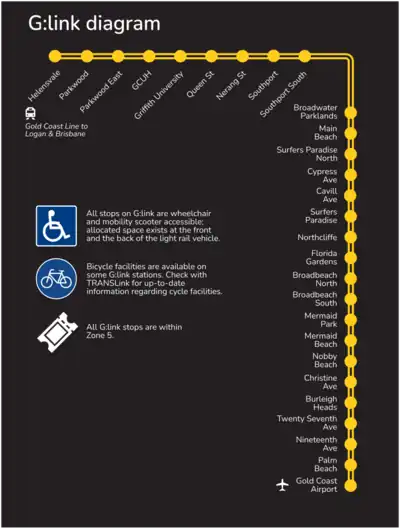 G:link diagram

Helensvale

Parkwood

Parkwood East

GCUH

Griffith University

Queen St

Nerang St

Southport

Southport South

Gold Coast Line to Logan & Brisbane

Broadwater Parklands

Main Beach

Surfers Paradise North

Cypress Ave

Cavill Ave

Surfers Paradise

Northcliffe

Florida Gardens

Broadbeach North

Broadbeach South

Mermaid Park

Mermaid Beach

Nobby Beach

Christine Ave

Burleigh Heads

Twenty Seventh Ave

Nineteenth Ave

Palm Beach

Gold Coast Airport

All stops on G:link are wheelchair and mobility scooter accessible; allocated space exists at the front and the back of the light rail vehicle.

Bicycle facilities are available on some G:link stations. Check with TRANSLink for up-to-date information regarding cycle facilities.

All G:link stops are within Zone 5.